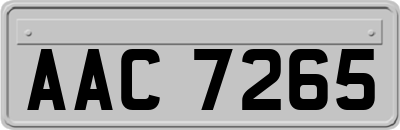 AAC 7265